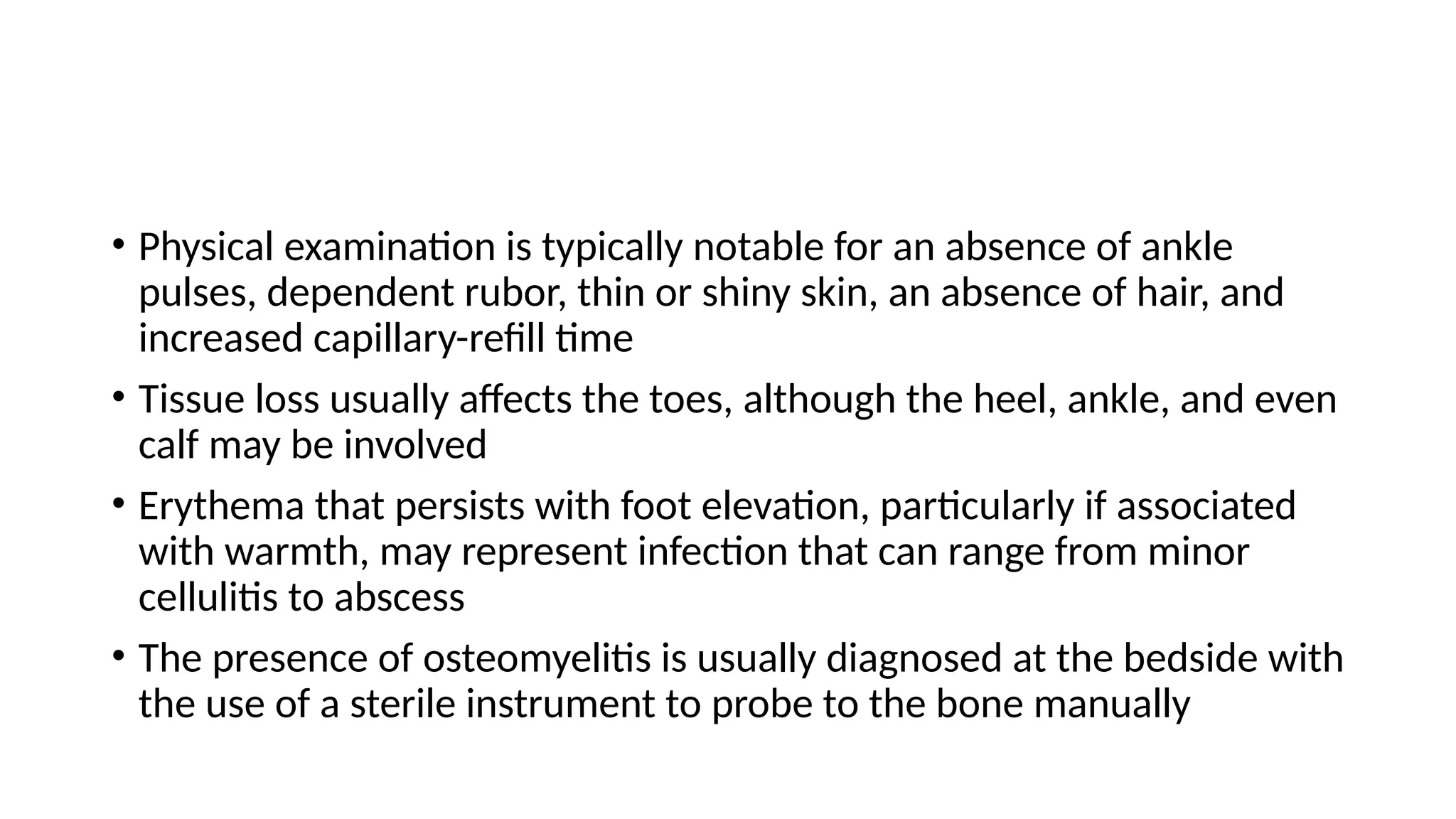 • Physical examination is typically notable for an absence of ankle pulses, dependent rubor, thin or shiny skin, an absence of hair, and increased capillary-refill time

• Tissue loss usually affects the toes, although the heel, ankle, and even calf may be involved

• Erythema that persists with foot elevation, particularly if associated with warmth, may represent infection that can range from minor cellulitis to abscess

• The presence of osteomyelitis is usually diagnosed at the bedside with the use of a sterile instrument to probe to the bone manually